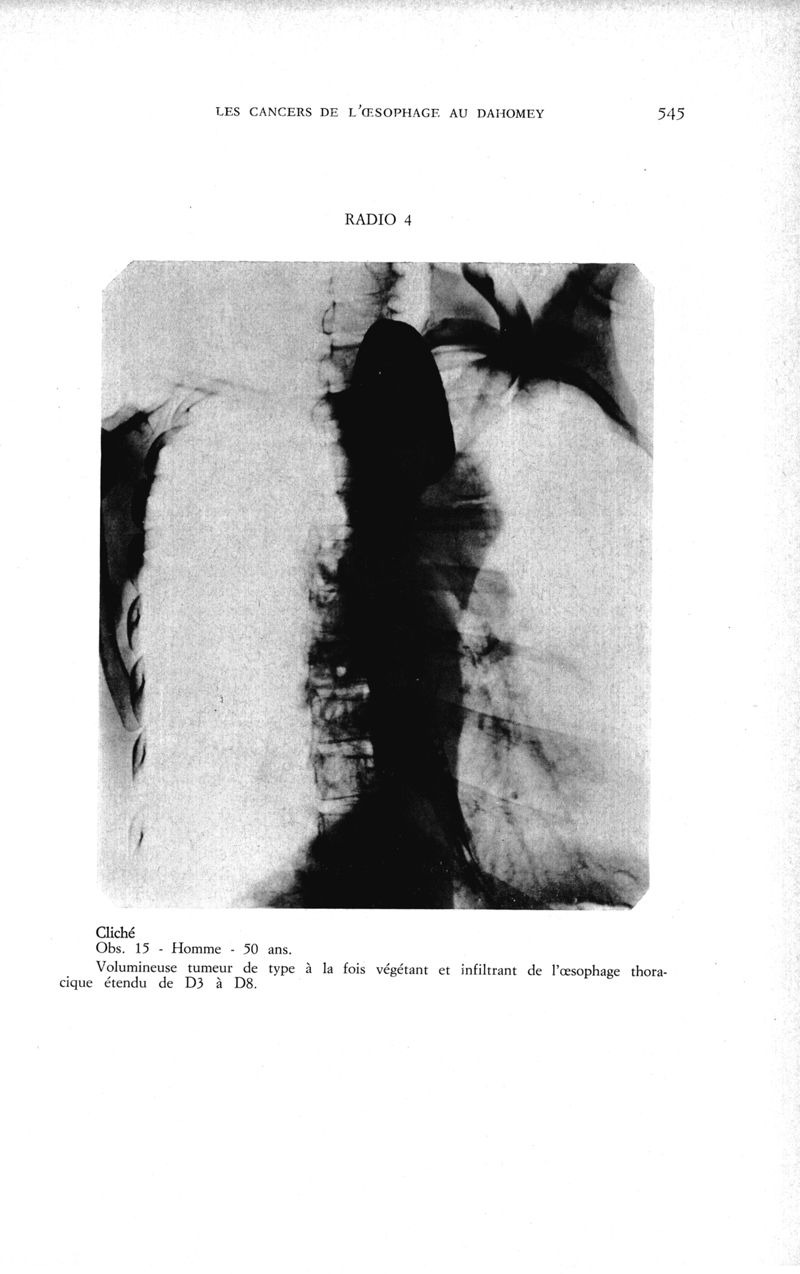 LES CANCERS DE L'ŒSOPHAGE AU DAHOMEY 545

RADIO 4

Cliché
Obs. 15 - Homme - 50 ans.

Volumineuse tumeur de type à la fois végétant et infiltrant de l'œsophage thoracique étendu de D3 à D8.